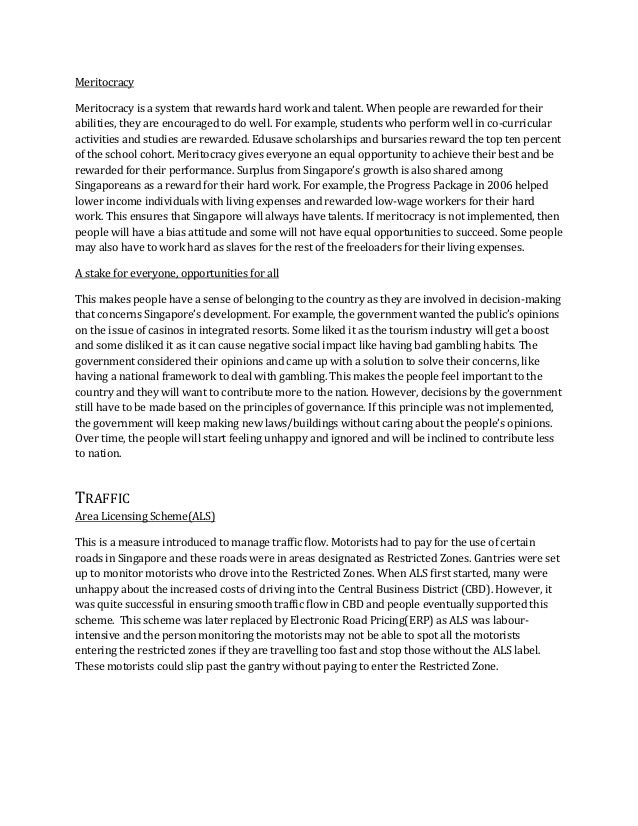 Meritocracy

Meritocracy is a system that rewards hard work and talent. When people are rewarded for their abilities, they are encouraged to do well. For example, students who perform well in co-curricular activities and studies are rewarded. Edusave scholarships and bursaries reward the top ten percent of the school cohort. Meritocracy gives everyone an equal opportunity to achieve their best and be rewarded for their performance. Surplus from Singapore's growth is also shared among Singaporeans as a reward for their hard work. For example, the Progress Package in 2006 helped lower income individuals with living expenses and rewarded low-wage workers for their hard work. This ensures that Singapore will always have talents. If meritocracy is not implemented, then people will have a bias attitude and some will not have equal opportunities to succeed. Some people may also have to work hard as slaves for the rest of the freeloaders for their living expenses.

A stake for everyone, opportunities for all

This makes people have a sense of belonging to the country as they are involved in decision-making that concerns Singapore's development. For example, the government wanted the public's opinions on the issue of casinos in integrated resorts. Some liked it as the tourism industry will get a boost and some disliked it as it can cause negative social impact like having bad gambling habits. The government considered their opinions and came up with a solution to solve their concerns, like having a national framework to deal with gambling. This makes the people feel important to the country and they will want to contribute more to the nation. However, decisions by the government still have to be made based on the principles of governance. If this principle was not implemented, the government will keep making new laws/buildings without caring about the people's opinions. Over time, the people will start feeling unhappy and ignored and will be inclined to contribute less to nation.

TRAFFIC

Area Licensing Scheme(ALS)

This is a measure introduced to manage traffic flow. Motorists had to pay for the use of certain roads in Singapore and these roads were in areas designated as Restricted Zones. Gantries were set up to monitor motorists who drove into the Restricted Zones. When ALS first started, many were unhappy about the increased costs of driving into the Central Business District (CBD). However, it was quite successful in ensuring smooth traffic flow in CBD and people eventually supported this scheme. This scheme was later replaced by Electronic Road Pricing(ERP) as ALS was labour-intensive and the person monitoring the motorists may not be able to spot all the motorists entering the restricted zones if they are travelling too fast and stop those without the ALS label. These motorists could slip past the gantry without paying to enter the Restricted Zone.